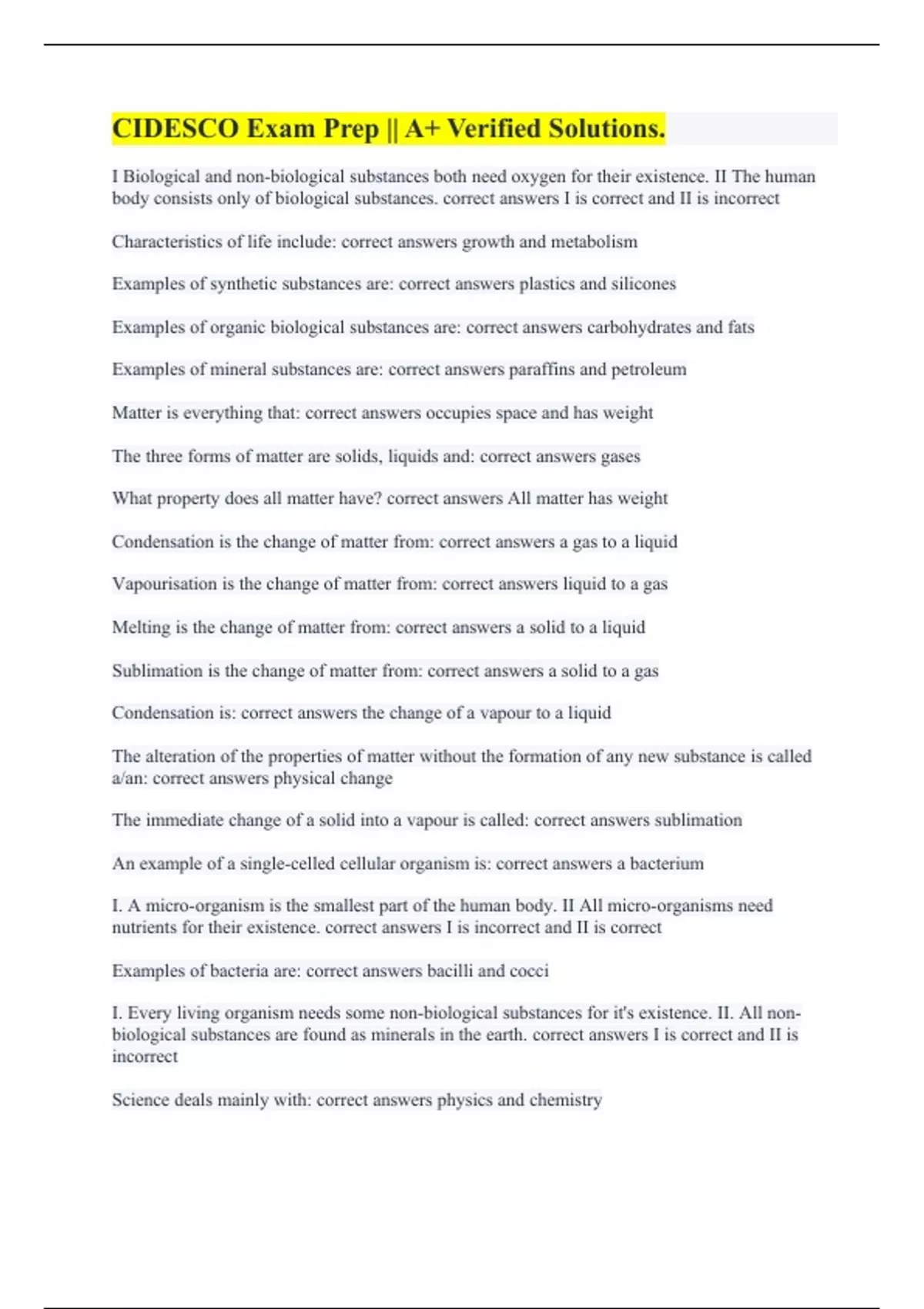 CIDESCO Exam Prep || A+ Verified Solutions.

I Biological and non-biological substances both need oxygen for their existence. II The human body consists only of biological substances. correct answers I is correct and II is incorrect

Characteristics of life include: correct answers growth and metabolism

Examples of synthetic substances are: correct answers plastics and silicones

Examples of organic biological substances are: correct answers carbohydrates and fats

Examples of mineral substances are: correct answers paraffins and petroleum

Matter is everything that: correct answers occupies space and has weight

The three forms of matter are solids, liquids and: correct answers gases

What property does all matter have? correct answers All matter has weight

Condensation is the change of matter from: correct answers a gas to a liquid

Vapourisation is the change of matter from: correct answers liquid to a gas

Melting is the change of matter from: correct answers a solid to a liquid

Sublimation is the change of matter from: correct answers a solid to a gas

Condensation is: correct answers the change of a vapour to a liquid

The alteration of the properties of matter without the formation of any new substance is called a/an: correct answers physical change

The immediate change of a solid into a vapour is called: correct answers sublimation

An example of a single-celled cellular organism is: correct answers a bacterium

I. A micro-organism is the smallest part of the human body. II All micro-organisms need nutrients for their existence. correct answers I is incorrect and II is correct

Examples of bacteria are: correct answers bacilli and cocci

I. Every living organism needs some non-biological substances for it's existence. II. All non-biological substances are found as minerals in the earth. correct answers I is correct and II is incorrect

Science deals mainly with: correct answers physics and chemistry